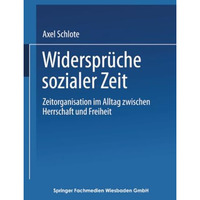 Axel Schlote

Widersprüche sozialer Zeit

Zeitorganisation im Alltag zwischen Herrschaft und Freiheit

Springer Fachmedien Wiesbaden GmbH